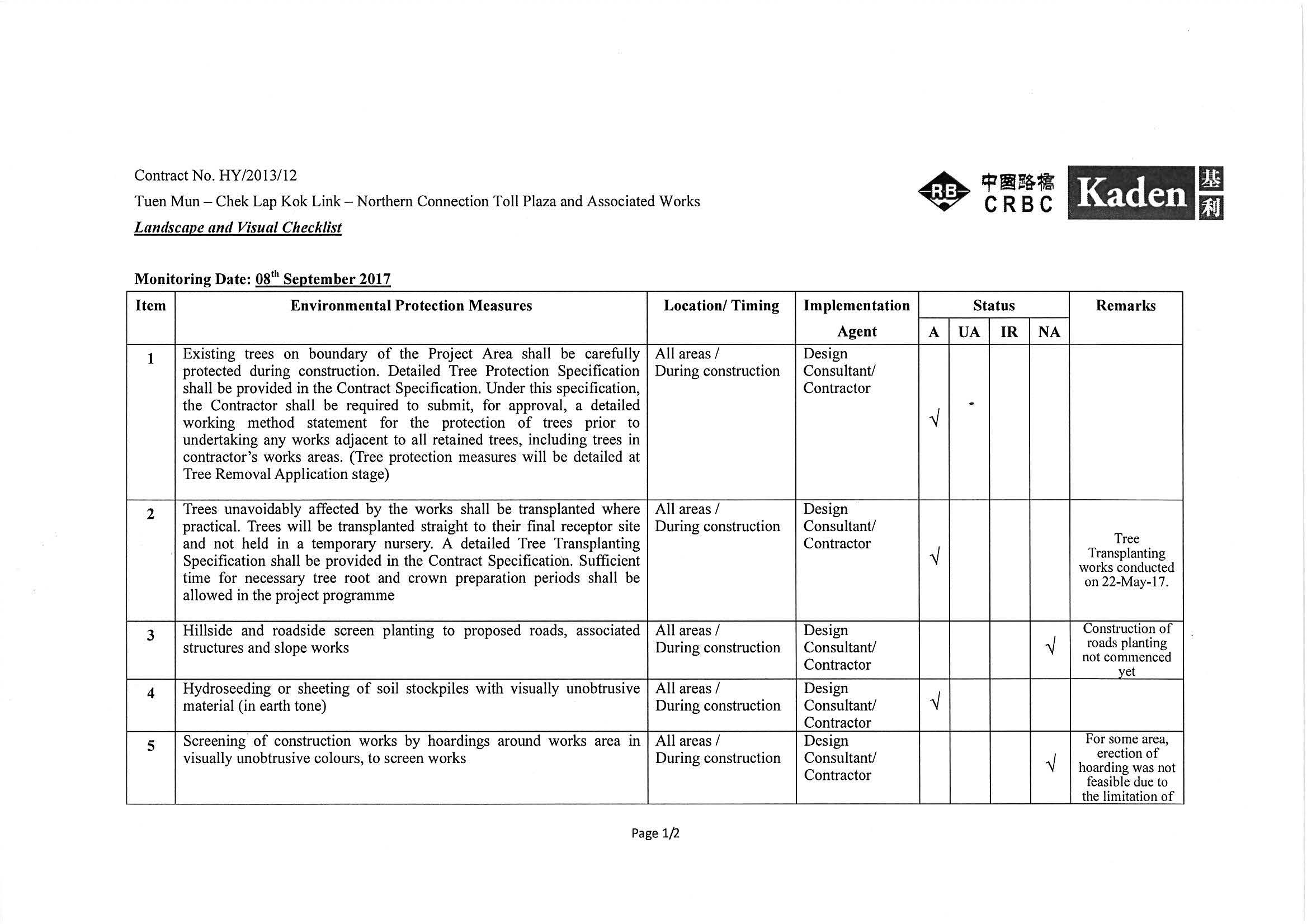 Contract No. HY/2013/12

Tuen Mun – Chek Lap Kok Link – Northern Connection Toll Plaza and Associated Works

Landscape and Visual Checklist

RB 中國路橋 CRBC Kaden 基利

Monitoring Date: 08$^{th}$ September 2017

| Item | Environmental Protection Measures | Location/ Timing | Implementation Agent | Status A | Status UA | Status IR | Status NA | Remarks |
|---|---|---|---|---|---|---|---|---|
| 1 | Existing trees on boundary of the Project Area shall be carefully protected during construction. Detailed Tree Protection Specification shall be provided in the Contract Specification. Under this specification, the Contractor shall be required to submit, for approval, a detailed working method statement for the protection of trees prior to undertaking any works adjacent to all retained trees, including trees in contractor's works areas. (Tree protection measures will be detailed at Tree Removal Application stage) | All areas / During construction | Design Consultant/ Contractor | √ | | | | |
| 2 | Trees unavoidably affected by the works shall be transplanted where practical. Trees will be transplanted straight to their final receptor site and not held in a temporary nursery. A detailed Tree Transplanting Specification shall be provided in the Contract Specification. Sufficient time for necessary tree root and crown preparation periods shall be allowed in the project programme | All areas / During construction | Design Consultant/ Contractor | √ | | | | Tree Transplanting works conducted on 22-May-17. |
| 3 | Hillside and roadside screen planting to proposed roads, associated structures and slope works | All areas / During construction | Design Consultant/ Contractor | | | | √ | Construction of roads planting not commenced yet |
| 4 | Hydroseeding or sheeting of soil stockpiles with visually unobtrusive material (in earth tone) | All areas / During construction | Design Consultant/ Contractor | √ | | | | |
| 5 | Screening of construction works by hoardings around works area in visually unobtrusive colours, to screen works | All areas / During construction | Design Consultant/ Contractor | | | | √ | For some area, erection of hoarding was not feasible due to the limitation of |

Page 1/2